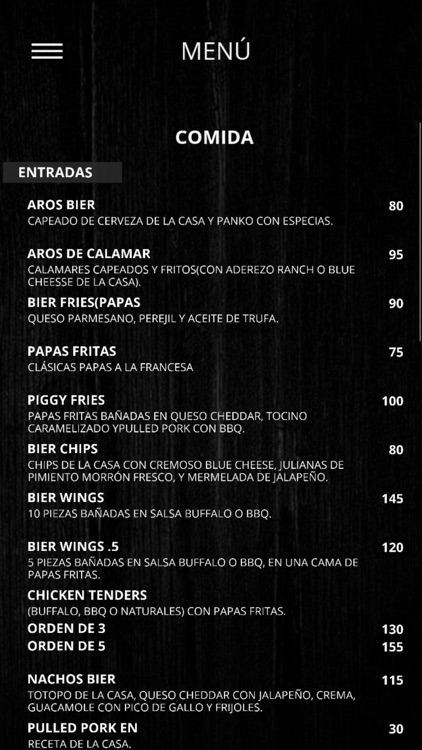 MENÚ

COMIDA

ENTRADAS

AROS BIER 80
CAPEADO DE CERVEZA DE LA CASA Y PANKO CON ESPECIAS.

AROS DE CALAMAR 95
CALAMARES CAPEADOS Y FRITOS(CON ADEREZO RANCH O BLUE CHEESSE DE LA CASA).

BIER FRIES(PAPAS 90
QUESO PARMESANO, PEREJIL Y ACEITE DE TRUFA.

PAPAS FRITAS 75
CLÁSICAS PAPAS A LA FRANCESA

PIGGY FRIES 100
PAPAS FRITAS BAÑADAS EN QUESO CHEDDAR, TOCINO CARAMELIZADO YPULLED PORK CON BBQ.

BIER CHIPS 80
CHIPS DE LA CASA CON CREMOSO BLUE CHEESE, JULIANAS DE PIMIENTO MORRÓN FRESCO, Y MERMELADA DE JALAPEÑO.

BIER WINGS 145
10 PIEZAS BAÑADAS EN SALSA BUFFALO O BBQ.

BIER WINGS .5 120
5 PIEZAS BAÑADAS EN SALSA BUFFALO O BBQ, EN UNA CAMA DE PAPAS FRITAS.

CHICKEN TENDERS
(BUFFALO, BBQ O NATURALES) CON PAPAS FRITAS.
ORDEN DE 3 130
ORDEN DE 5 155

NACHOS BIER 115
TOTOPO DE LA CASA, QUESO CHEDDAR CON JALAPEÑO, CREMA, GUACAMOLE CON PICO DE GALLO Y FRIJOLES.

PULLED PORK EN 30
RECETA DE LA CASA.